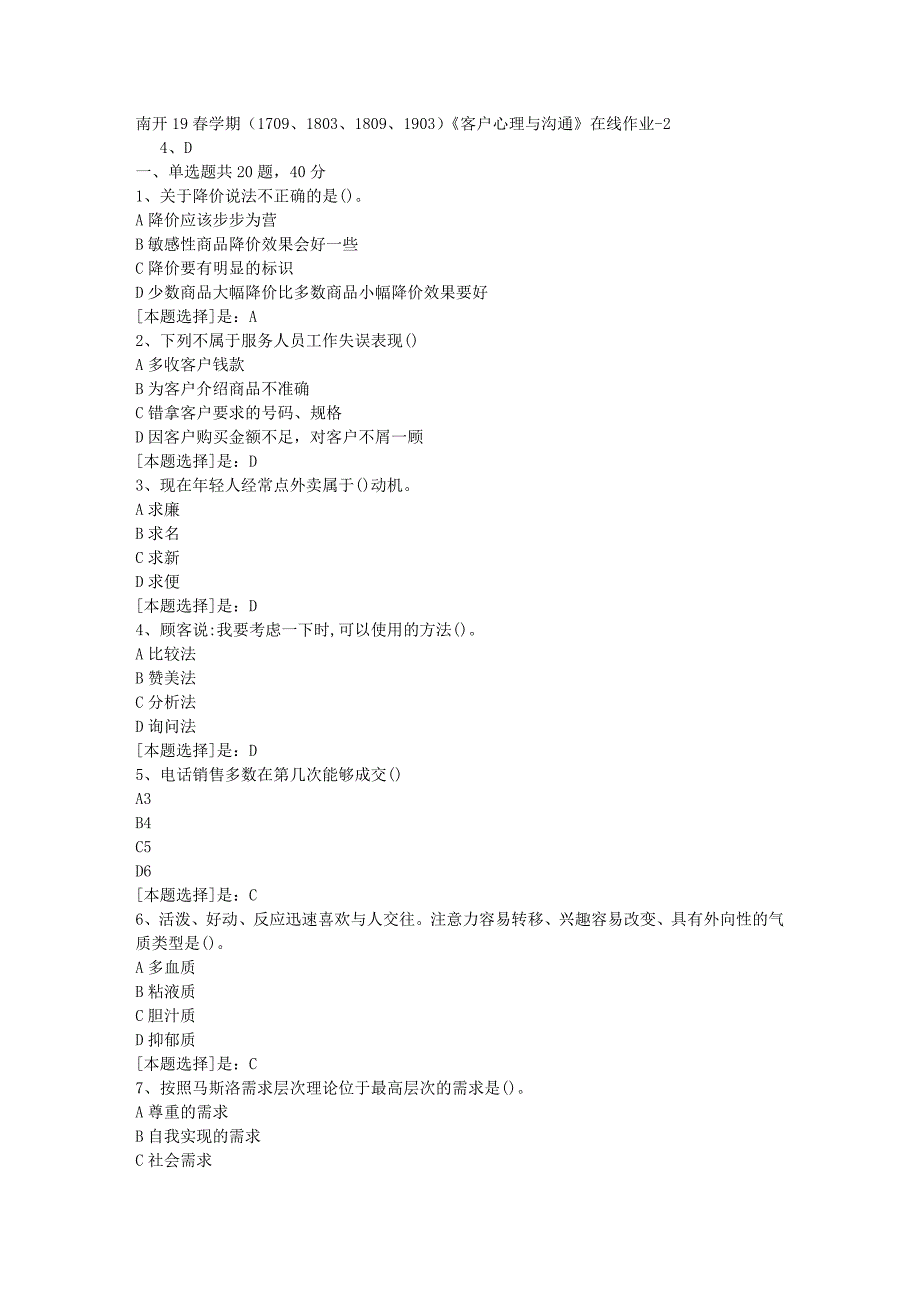 南开19春学期（1709、1803、1809、1903）《客户心理与沟通》在线作业-2

4、D

一、单选题共20题，40分

1、关于降价说法不正确的是()。

A降价应该步步为营

B敏感性商品降价效果会好一些

C降价要有明显的标识

D少数商品大幅降价比多数商品小幅降价效果要好

[本题选择]是：A

2、下列不属于服务人员工作失误表现()

A多收客户钱款

B为客户介绍商品不准确

C错拿客户要求的号码、规格

D因客户购买金额不足，对客户不屑一顾

[本题选择]是：D

3、现在年轻人经常点外卖属于()动机。

A求廉

B求名

C求新

D求便

[本题选择]是：D

4、顾客说:我要考虑一下时,可以使用的方法()。

A比较法

B赞美法

C分析法

D询问法

[本题选择]是：D

5、电话销售多数在第几次能够成交()

A3

B4

C5

D6

[本题选择]是：C

6、活泼、好动、反应迅速喜欢与人交往。注意力容易转移、兴趣容易改变、具有外向性的气质类型是()。

A多血质

B粘液质

C胆汁质

D抑郁质

[本题选择]是：C

7、按照马斯洛需求层次理论位于最高层次的需求是()。

A尊重的需求

B自我实现的需求

C社会需求